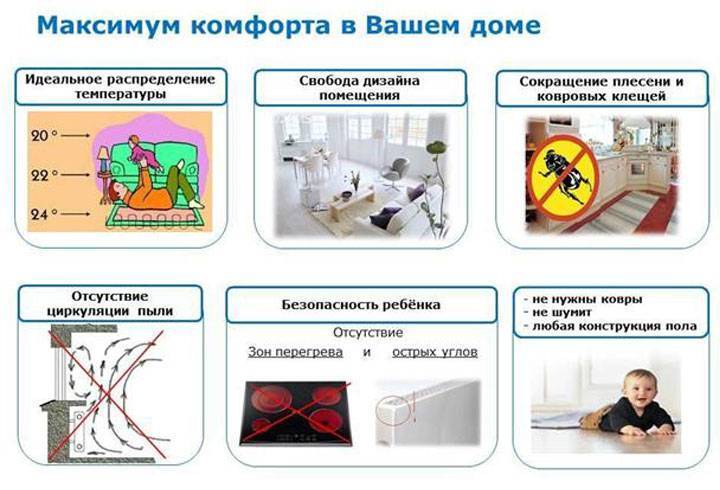 Максимум комфорта в Вашем доме

Идеальное распределение температуры

20 °
22 °
24 °

Свобода дизайна помещения

Сокращение плесени и ковровых клещей

Отсутствие циркуляции пыли

Безопасность ребёнка

Отсутствие

Зон перегрева и острых углов

- не нужны ковры
- не шумит
- любая конструкция пола